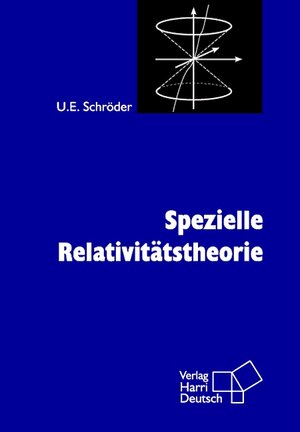 U.E. Schröder

Spezielle Relativitätstheorie

Verlag Harri Deutsch